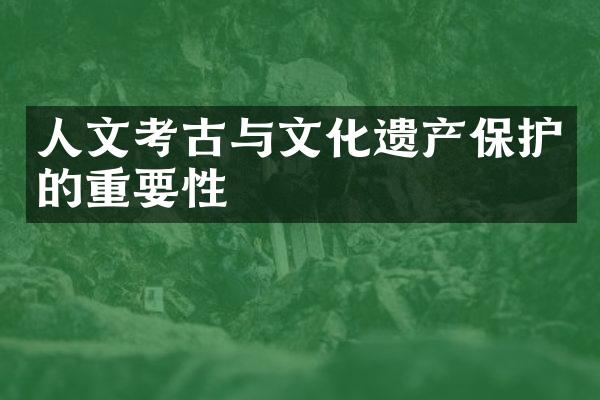 人文考古与文化遗产保护的重要性